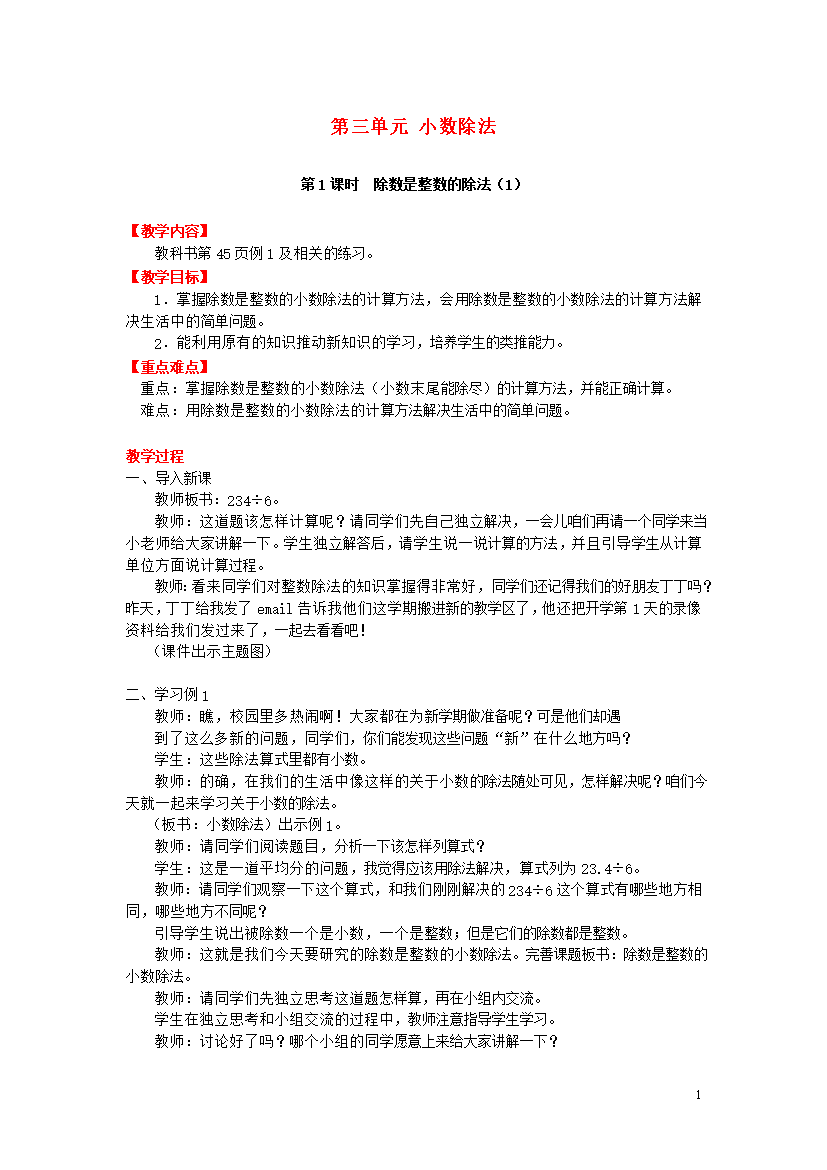 第三单元 小数除法

第1课时 除数是整数的除法（1）

【教学内容】

教科书第45页例1及相关的练习。

【教学目标】

1．掌握除数是整数的小数除法的计算方法，会用除数是整数的小数除法的计算方法解决生活中的简单问题。

2．能利用原有的知识推动新知识的学习，培养学生的类推能力。

【重点难点】

重点：掌握除数是整数的小数除法（小数末尾能除尽）的计算方法，并能正确计算。

难点：用除数是整数的小数除法的计算方法解决生活中的简单问题。

教学过程

一、导入新课

教师板书：234÷6。

教师：这道题该怎样计算呢？请同学们先自己独立解决，一会儿咱们再请一个同学来当小老师给大家讲解一下。学生独立解答后，请学生说一说计算的方法，并且引导学生从计算单位方面说计算过程。

教师:看来同学们对整数除法的知识掌握得非常好，同学们还记得我们的好朋友丁丁吗？昨天，丁丁给我发了email告诉我他们这学期搬进新的教学区了，他还把开学第1天的录像资料给我们发过来了，一起去看看吧！

（课件出示主题图）

二、学习例1

教师：瞧，校园里多热闹啊！大家都在为新学期做准备呢？可是他们却遇到了这么多新的问题，同学们，你们能发现这些问题“新”在什么地方吗？

学生：这些除法算式里都有小数。

教师：的确，在我们的生活中像这样的关于小数的除法随处可见，怎样解决呢？咱们今天就一起来学习关于小数的除法。

（板书：小数除法）出示例1。

教师：请同学们阅读题目，分析一下该怎样列算式？

学生：这是一道平均分的问题，我觉得应该用除法解决，算式列为23.4÷6。

教师：请同学们观察一下这个算式，和我们刚刚解决的234÷6这个算式有哪些地方相同，哪些地方不同呢？

引导学生说出被除数一个是小数，一个是整数；但是它们的除数都是整数。

教师：这就是我们今天要研究的除数是整数的小数除法。完善课题板书：除数是整数的小数除法。

教师：请同学们先独立思考这道题怎样算，再在小组内交流。

学生在独立思考和小组交流的过程中，教师注意指导学生学习。

教师：讨论好了吗？哪个小组的同学愿意上来给大家讲解一下？

1